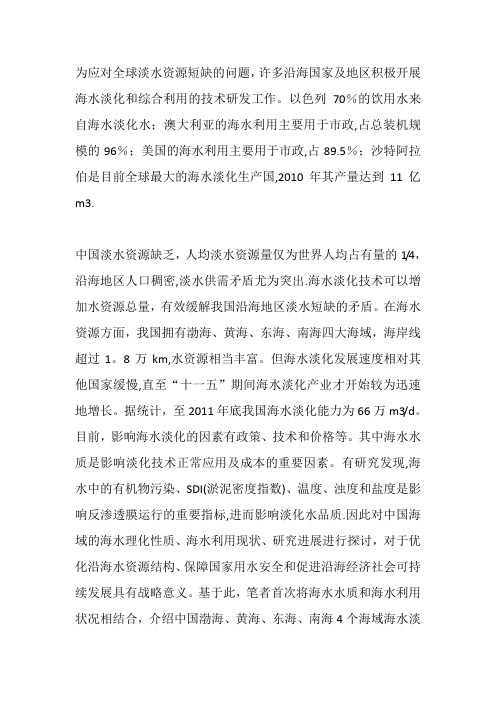 为应对全球淡水资源短缺的问题，许多沿海国家及地区积极开展海水淡化和综合利用的技术研发工作。以色列 70%的饮用水来自海水淡化水；澳大利亚的海水利用主要用于市政,占总装机规模的 96%；美国的海水利用主要用于市政,占 89.5%；沙特阿拉伯是目前全球最大的海水淡化生产国,2010 年其产量达到 11 亿 m3.

中国淡水资源缺乏，人均淡水资源量仅为世界人均占有量的 1/4,沿海地区人口稠密,淡水供需矛盾尤为突出.海水淡化技术可以增加水资源总量，有效缓解我国沿海地区淡水短缺的矛盾。在海水资源方面，我国拥有渤海、黄海、东海、南海四大海域，海岸线超过 1。8 万 km,水资源相当丰富。但海水淡化发展速度相对其他国家缓慢,直至“十一五”期间海水淡化产业才开始较为迅速地增长。据统计，至 2011 年底我国海水淡化能力为 66 万 m3/d。目前，影响海水淡化的因素有政策、技术和价格等。其中海水水质是影响淡化技术正常应用及成本的重要因素。有研究发现,海水中的有机物污染、SDI(淤泥密度指数)、温度、浊度和盐度是影响反渗透膜运行的重要指标,进而影响淡化水品质.因此对中国海域的海水理化性质、海水利用现状、研究进展进行探讨，对于优化沿海水资源结构、保障国家用水安全和促进沿海经济社会可持续发展具有战略意义。基于此，笔者首次将海水水质和海水利用状况相结合，介绍中国渤海、黄海、东海、南海 4 个海域海水淡